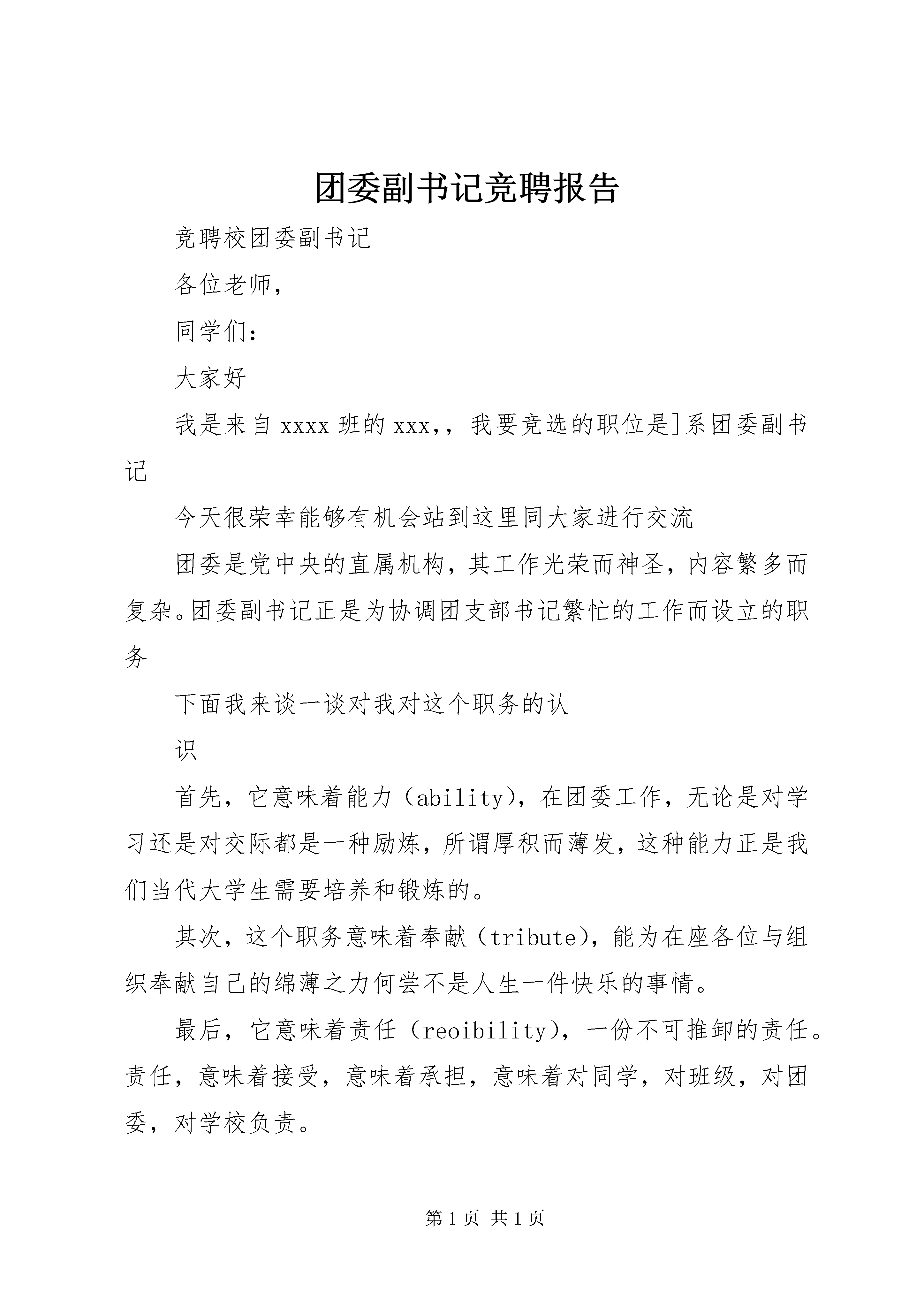 团委副书记竞聘报告

竞聘校团委副书记

各位老师，

同学们：

大家好

我是来自 xxxx 班的 xxx，，我要竞选的职位是]系团委副书记

今天很荣幸能够有机会站到这里同大家进行交流

团委是党中央的直属机构，其工作光荣而神圣，内容繁多而复杂。团委副书记正是为协调团支部书记繁忙的工作而设立的职务

下面我来谈一谈对我对这个职务的认

识

首先，它意味着能力（ability），在团委工作，无论是对学习还是对交际都是一种励炼，所谓厚积而薄发，这种能力正是我们当代大学生需要培养和锻炼的。

其次，这个职务意味着奉献（tribute），能为在座各位与组织奉献自己的绵薄之力何尝不是人生一件快乐的事情。

最后，它意味着责任（reoibility），一份不可推卸的责任。责任，意味着接受，意味着承担，意味着对同学，对班级，对团委，对学校负责。

第 1 页 共 1 页